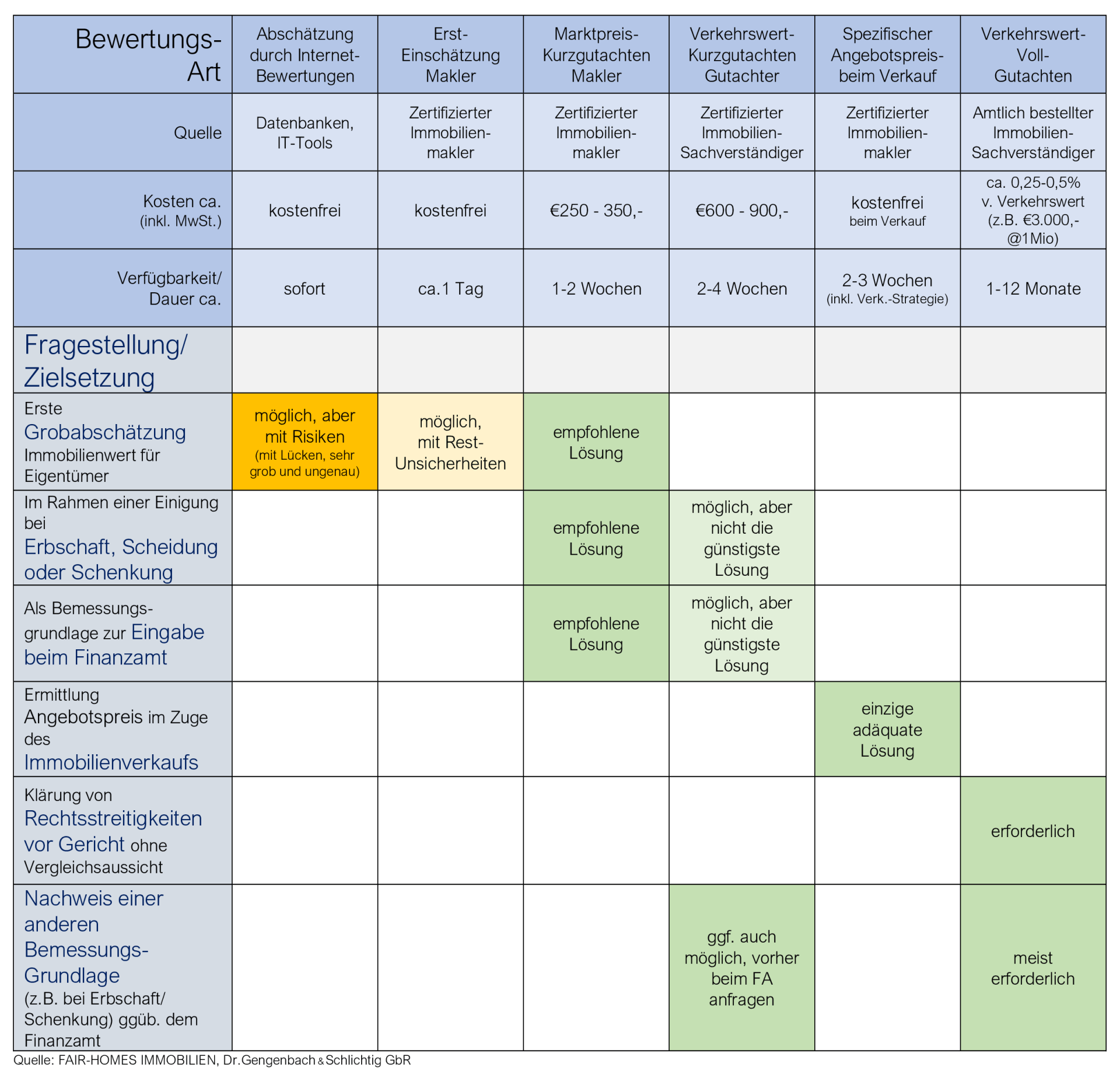 | Bewertungs-Art | Abschätzung durch Internet-Bewertungen | Erst-Einschätzung Makler | Marktpreis-Kurzgutachten Makler | Verkehrswert-Kurzgutachten Gutachter | Spezifischer Angebotspreis-beim Verkauf | Verkehrswert-Voll-Gutachten |
|---|---|---|---|---|---|---|
| Quelle | Datenbanken, IT-Tools | Zertifizierter Immobilien-makler | Zertifizierter Immobilien-makler | Zertifizierter Immobilien-Sachverständiger | Zertifizierter Immobilien-makler | Amtlich bestellter Immobilien-Sachverständiger |
| Kosten ca. (inkl. MwSt.) | kostenfrei | kostenfrei | €250 - 350,- | €600 - 900,- | kostenfrei beim Verkauf | ca. 0,25-0,5% v. Verkehrswert (z.B. €3.000,- @1Mio) |
| Verfügbarkeit/ Dauer ca. | sofort | ca.1 Tag | 1-2 Wochen | 2-4 Wochen | 2-3 Wochen (inkl. Verk.-Strategie) | 1-12 Monate |
| Fragestellung/ Zielsetzung | | | | | | |
| Erste Grobabschätzung Immobilienwert für Eigentümer | möglich, aber mit Risiken (mit Lücken, sehr grob und ungenau) | möglich, mit Rest-Unsicherheiten | empfohlene Lösung | | | |
| Im Rahmen einer Einigung bei Erbschaft, Scheidung oder Schenkung | | | empfohlene Lösung | möglich, aber nicht die günstigste Lösung | | |
| Als Bemessungs-grundlage zur Eingabe beim Finanzamt | | | empfohlene Lösung | möglich, aber nicht die günstigste Lösung | | |
| Ermittlung Angebotspreis im Zuge des Immobilienverkaufs | | | | | einzige adäquate Lösung | |
| Klärung von Rechtsstreitigkeiten vor Gericht ohne Vergleichsaussicht | | | | | | erforderlich |
| Nachweis einer anderen Bemessungs-Grundlage (z.B. bei Erbschaft/ Schenkung) ggüb. dem Finanzamt | | | | ggf. auch möglich, vorher beim FA anfragen | | meist erforderlich |

Quelle: FAIR-HOMES IMMOBILIEN, Dr.Gengenbach & Schlichtig GbR